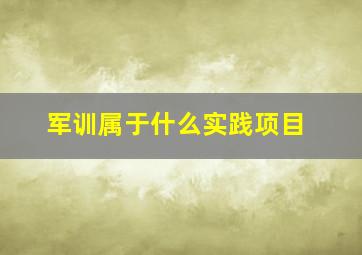 军训属于什么实践项目